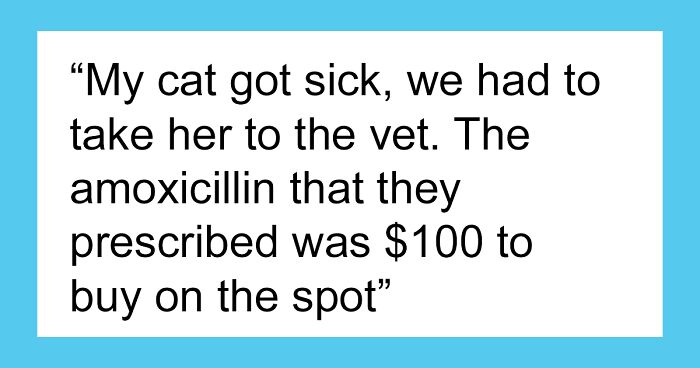 “My cat got sick, we had to take her to the vet. The amoxicillin that they prescribed was \$100 to buy on the spot”